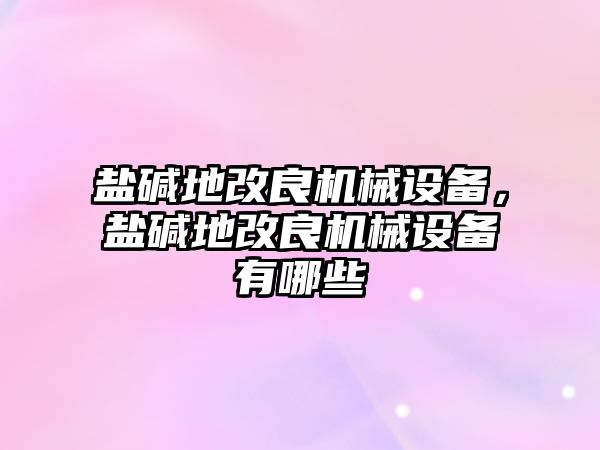 盐碱地改良机械设备，盐碱地改良机械设备有哪些